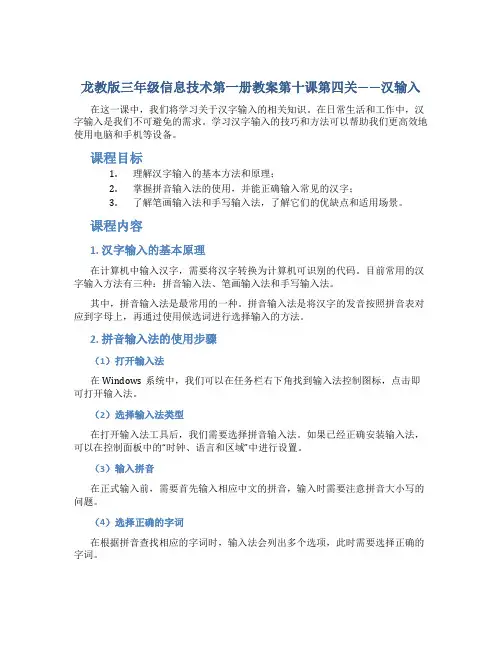 龙教版三年级信息技术第一册教案第十课第四关——汉输入

在这一课中，我们将学习关于汉字输入的相关知识。在日常生活和工作中，汉字输入是我们不可避免的需求。学习汉字输入的技巧和方法可以帮助我们更高效地使用电脑和手机等设备。

课程目标

1. 理解汉字输入的基本方法和原理；
2. 掌握拼音输入法的使用，并能正确输入常见的汉字；
3. 了解笔画输入法和手写输入法，了解它们的优缺点和适用场景。

课程内容

1. 汉字输入的基本原理

在计算机中输入汉字，需要将汉字转换为计算机可识别的代码。目前常用的汉字输入方法有三种：拼音输入法、笔画输入法和手写输入法。

其中，拼音输入法是最常用的一种。拼音输入法是将汉字的发音按照拼音表对应到字母上，再通过使用候选词进行选择输入的方法。

2. 拼音输入法的使用步骤

（1）打开输入法

在 Windows 系统中，我们可以在任务栏右下角找到输入法控制图标，点击即可打开输入法。

（2）选择输入法类型

在打开输入法工具后，我们需要选择拼音输入法。如果已经正确安装输入法，可以在控制面板中的“时钟、语言和区域”中进行设置。

（3）输入拼音

在正式输入前，需要首先输入相应中文的拼音，输入时需要注意拼音大小写的问题。

（4）选择正确的字词

在根据拼音查找相应的字词时，输入法会列出多个选项，此时需要选择正确的字词。